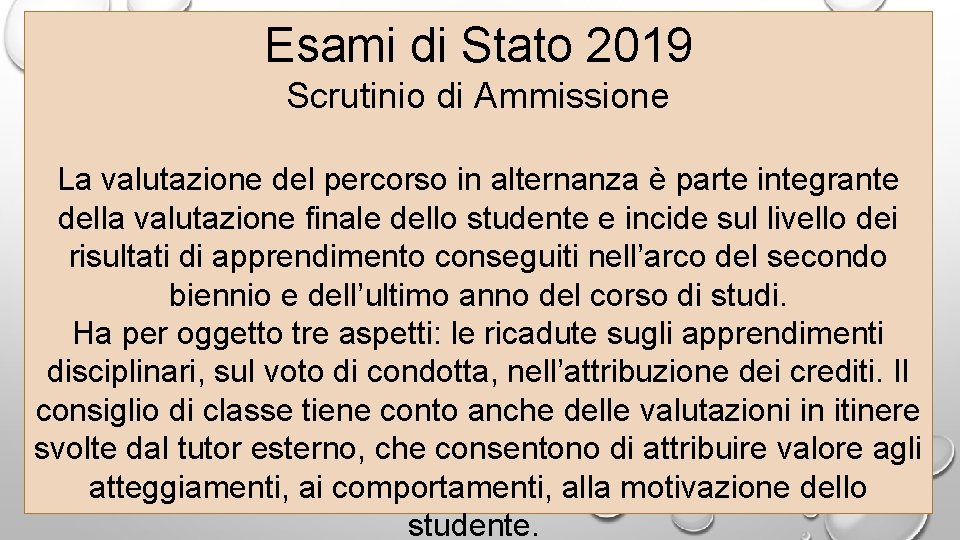 Esami di Stato 2019
Scrutinio di Ammissione

La valutazione del percorso in alternanza è parte integrante della valutazione finale dello studente e incide sul livello dei risultati di apprendimento conseguiti nell’arco del secondo biennio e dell’ultimo anno del corso di studi.
Ha per oggetto tre aspetti: le ricadute sugli apprendimenti disciplinari, sul voto di condotta, nell’attribuzione dei crediti. Il consiglio di classe tiene conto anche delle valutazioni in itinere svolte dal tutor esterno, che consentono di attribuire valore agli atteggiamenti, ai comportamenti, alla motivazione dello studente.